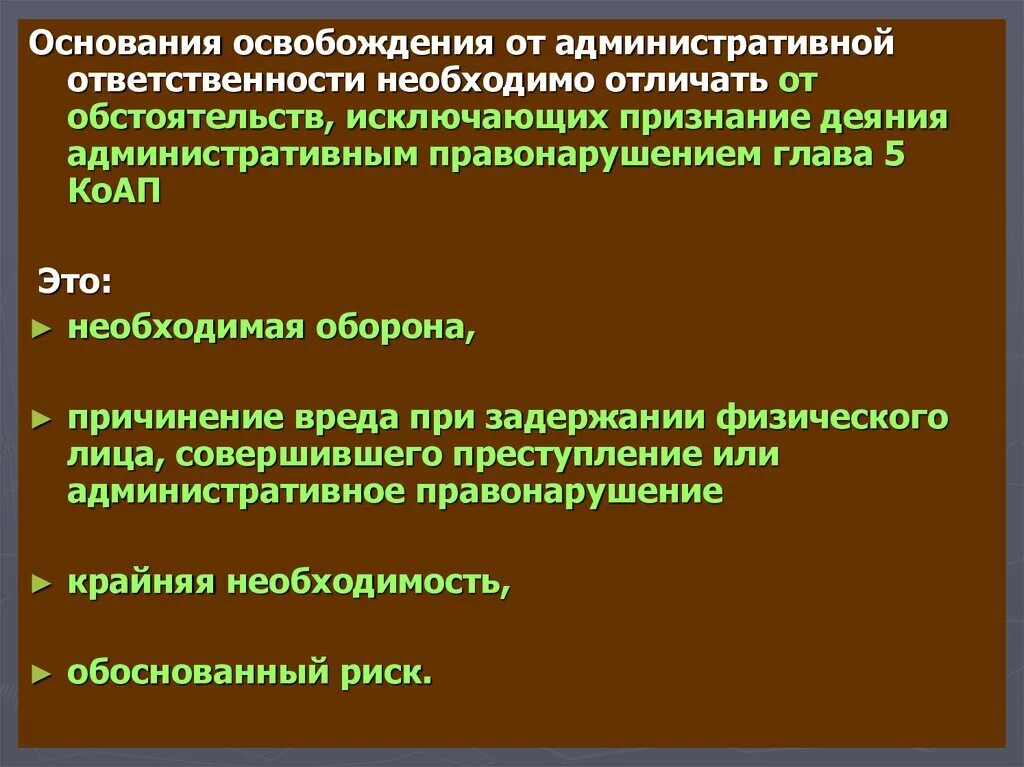 Основания освобождения от административной ответственности необходимо отличать от обстоятельств, исключающих признание деяния административным правонарушением глава 5 КоАП

Это:

► необходимая оборона,

► причинение вреда при задержании физического лица, совершившего преступление или административное правонарушение

► крайняя необходимость,

► обоснованный риск.